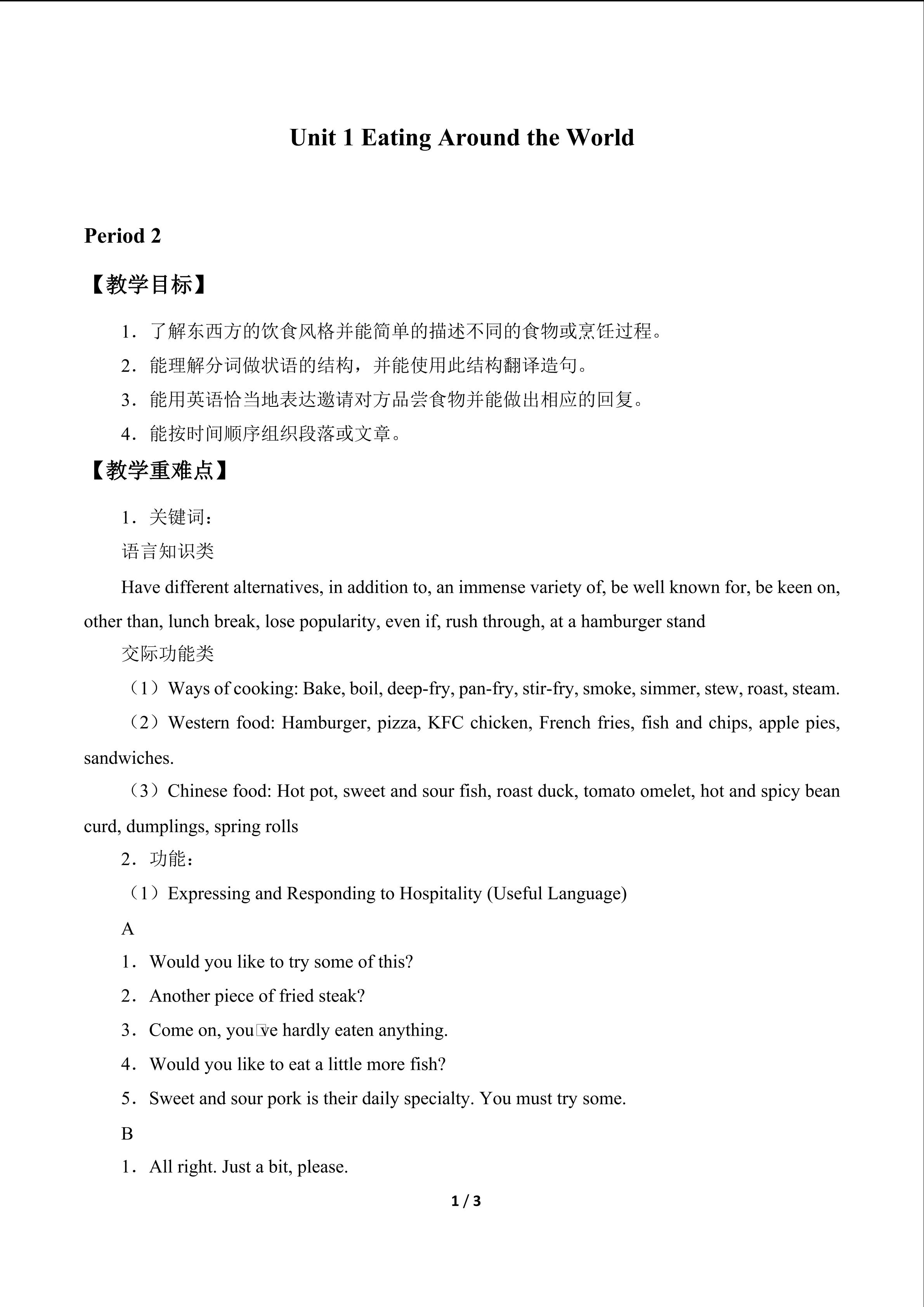 Unit 1 Eating Around the World

Period 2

【教学目标】

1．了解东西方的饮食风格并能简单的描述不同的食物或烹饪过程。

2．能理解分词做状语的结构，并能使用此结构翻译造句。

3．能用英语恰当地表达邀请对方品尝食物并能做出相应的回复。

4．能按时间顺序组织段落或文章。

【教学重难点】

1．关键词：

语言知识类

Have different alternatives, in addition to, an immense variety of, be well known for, be keen on, other than, lunch break, lose popularity, even if, rush through, at a hamburger stand

交际功能类

（1）Ways of cooking: Bake, boil, deep-fry, pan-fry, stir-fry, smoke, simmer, stew, roast, steam.

（2）Western food: Hamburger, pizza, KFC chicken, French fries, fish and chips, apple pies, sandwiches.

（3）Chinese food: Hot pot, sweet and sour fish, roast duck, tomato omelet, hot and spicy bean curd, dumplings, spring rolls

2．功能：

（1）Expressing and Responding to Hospitality (Useful Language)

A

1．Would you like to try some of this?

2．Another piece of fried steak?

3．Come on, you've hardly eaten anything.

4．Would you like to eat a little more fish?

5．Sweet and sour pork is their daily specialty. You must try some.

B

1．All right. Just a bit, please.

1 / 3